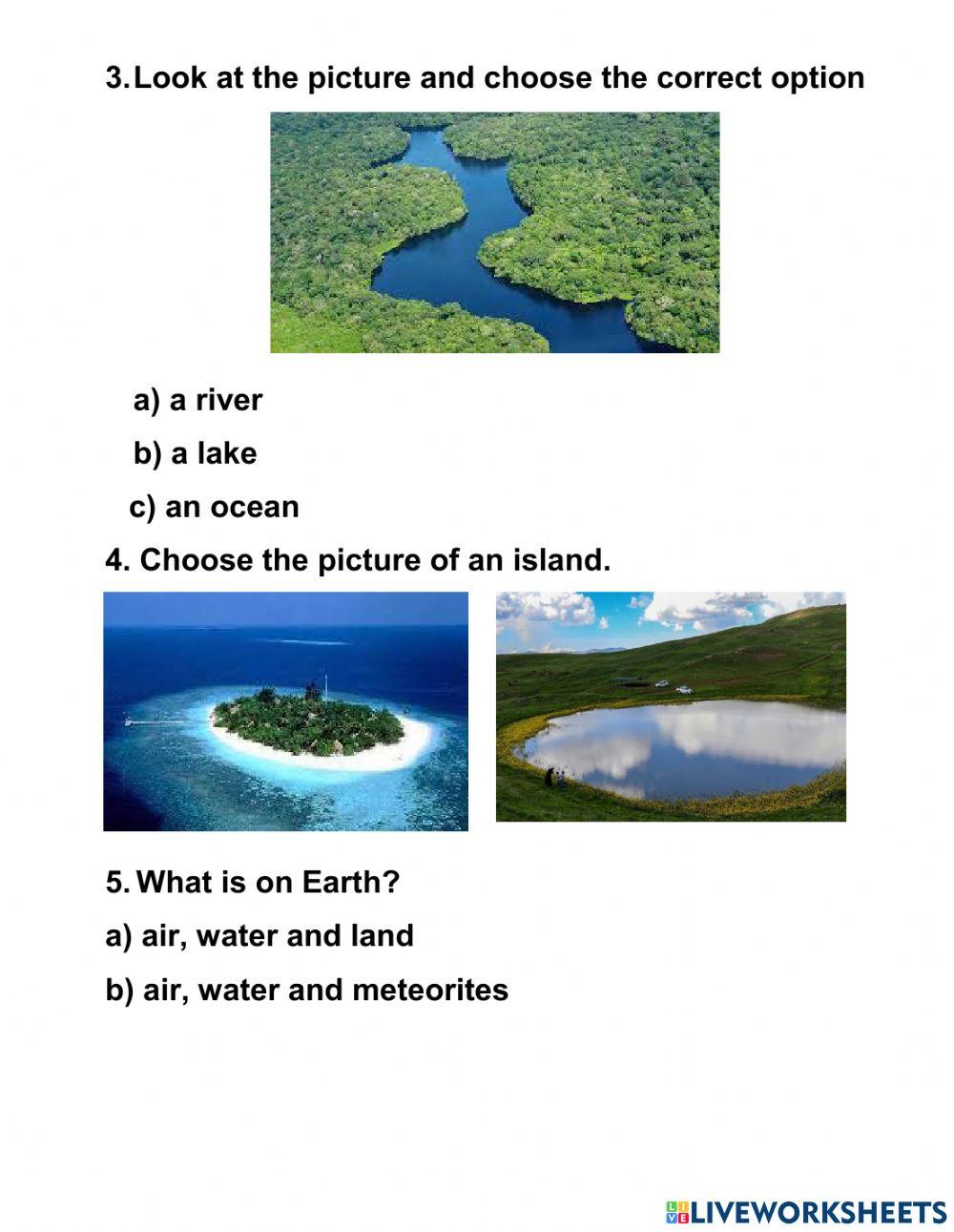 3. Look at the picture and choose the correct option

a) a river

b) a lake

c) an ocean

4. Choose the picture of an island.

5. What is on Earth?

a) air, water and land

b) air, water and meteorites

LIVEWORKSHEETS